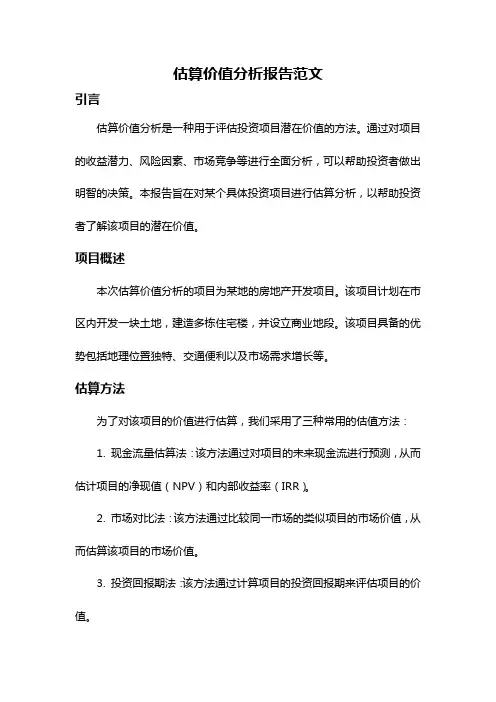 估算价值分析报告范文

引言

估算价值分析是一种用于评估投资项目潜在价值的方法。通过对项目的收益潜力、风险因素、市场竞争等进行全面分析，可以帮助投资者做出明智的决策。本报告旨在对某个具体投资项目进行估算分析，以帮助投资者了解该项目的潜在价值。

项目概述

本次估算价值分析的项目为某地的房地产开发项目。该项目计划在市区内开发一块土地，建造多栋住宅楼，并设立商业地段。该项目具备的优势包括地理位置独特、交通便利以及市场需求增长等。

估算方法

为了对该项目的价值进行估算，我们采用了三种常用的估值方法：

1. 现金流量估算法：该方法通过对项目的未来现金流进行预测，从而估计项目的净现值（NPV）和内部收益率（IRR）。

2. 市场对比法：该方法通过比较同一市场的类似项目的市场价值，从而估算该项目的市场价值。

3. 投资回报期法：该方法通过计算项目的投资回报期来评估项目的价值。